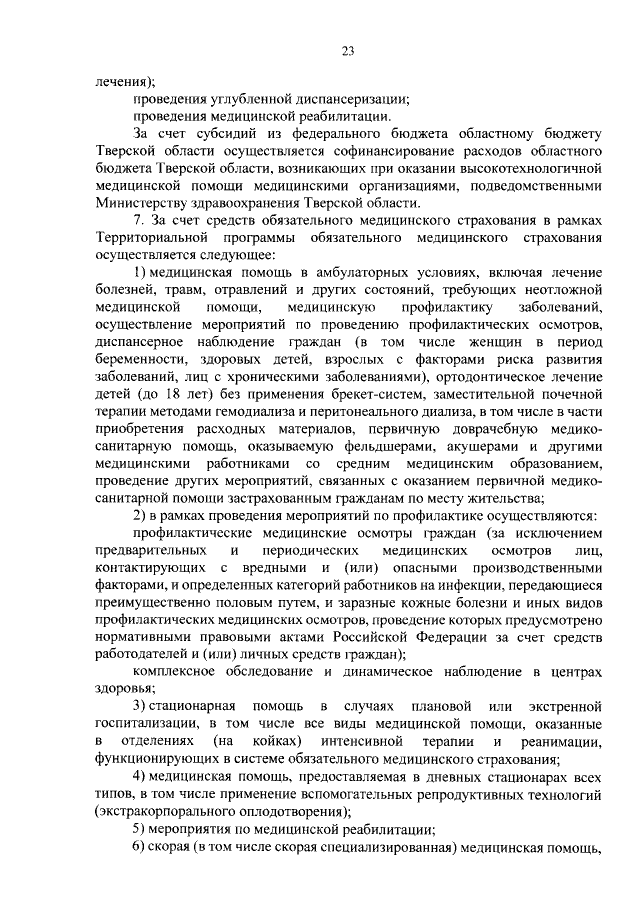 23

лечения);

проведения углубленной диспансеризации;

проведения медицинской реабилитации.

За счет субсидий из федерального бюджета областному бюджету Тверской области осуществляется софинансирование расходов областного бюджета Тверской области, возникающих при оказании высокотехнологичной медицинской помощи медицинскими организациями, подведомственными Министерству здравоохранения Тверской области.

7. За счет средств обязательного медицинского страхования в рамках Территориальной программы обязательного медицинского страхования осуществляется следующее:

1) медицинская помощь в амбулаторных условиях, включая лечение болезней, травм, отравлений и других состояний, требующих неотложной медицинской помощи, медицинскую профилактику заболеваний, осуществление мероприятий по проведению профилактических осмотров, диспансерное наблюдение граждан (в том числе женщин в период беременности, здоровых детей, взрослых с факторами риска развития заболеваний, лиц с хроническими заболеваниями), ортодонтическое лечение детей (до 18 лет) без применения брекет-систем, заместительной почечной терапии методами гемодиализа и перитонеального диализа, в том числе в части приобретения расходных материалов, первичную доврачебную медико-санитарную помощь, оказываемую фельдшерами, акушерами и другими медицинскими работниками со средним медицинским образованием, проведение других мероприятий, связанных с оказанием первичной медико-санитарной помощи застрахованным гражданам по месту жительства;

2) в рамках проведения мероприятий по профилактике осуществляются:

профилактические медицинские осмотры граждан (за исключением предварительных и периодических медицинских осмотров лиц, контактирующих с вредными и (или) опасными производственными факторами, и определенных категорий работников на инфекции, передающиеся преимущественно половым путем, и заразные кожные болезни и иных видов профилактических медицинских осмотров, проведение которых предусмотрено нормативными правовыми актами Российской Федерации за счет средств работодателей и (или) личных средств граждан);

комплексное обследование и динамическое наблюдение в центрах здоровья;

3) стационарная помощь в случаях плановой или экстренной госпитализации, в том числе все виды медицинской помощи, оказанные в отделениях (на койках) интенсивной терапии и реанимации, функционирующих в системе обязательного медицинского страхования;

4) медицинская помощь, предоставляемая в дневных стационарах всех типов, в том числе применение вспомогательных репродуктивных технологий (экстракорпорального оплодотворения);

5) мероприятия по медицинской реабилитации;

6) скорая (в том числе скорая специализированная) медицинская помощь,